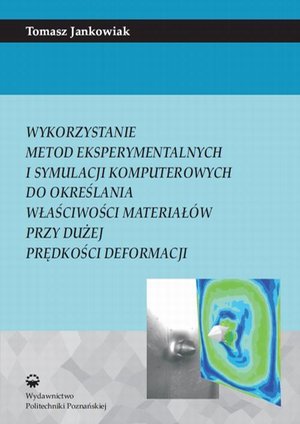 Tomasz Jankowiak

WYKORZYSTANIE METOD EKSPERYMENTALNYCH I SYMULACJI KOMPUTEROWYCH DO OKREŚLANIA WŁAŚCIWOŚCI MATERIAŁÓW PRZY DUŻEJ PRĘDKOŚCI DEFORMACJI

Wydawnictwo
Politechniki Poznańskiej